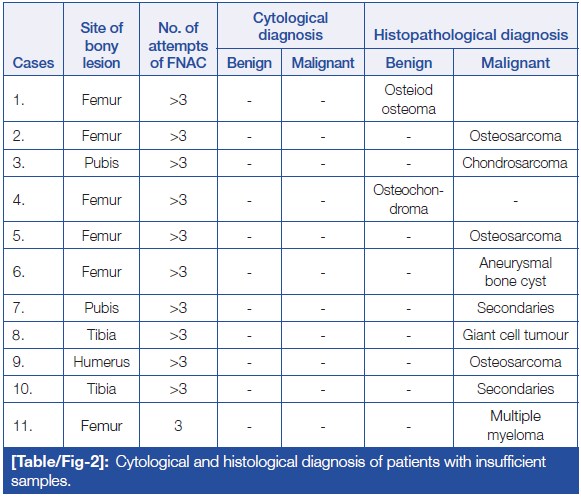 | Cases | Site of bony lesion | No. of attempts of FNAC | Cytological diagnosis Benign | Cytological diagnosis Malignant | Histopathological diagnosis Benign | Histopathological diagnosis Malignant |
|---|---|---|---|---|---|---|
| 1. | Femur | >3 | - | - | Osteiod osteoma | |
| 2. | Femur | >3 | - | - | - | Osteosarcoma |
| 3. | Pubis | >3 | - | - | - | Chondrosarcoma |
| 4. | Femur | >3 | - | - | Osteochondroma | - |
| 5. | Femur | >3 | - | - | - | Osteosarcoma |
| 6. | Femur | >3 | - | - | - | Aneurysmal bone cyst |
| 7. | Pubis | >3 | - | - | - | Secondaries |
| 8. | Tibia | >3 | - | - | - | Giant cell tumour |
| 9. | Humerus | >3 | - | - | - | Osteosarcoma |
| 10. | Tibia | >3 | - | - | - | Secondaries |
| 11. | Femur | 3 | - | - | - | Multiple myeloma |

[Table/Fig-2]: Cytological and histological diagnosis of patients with insufficient samples.